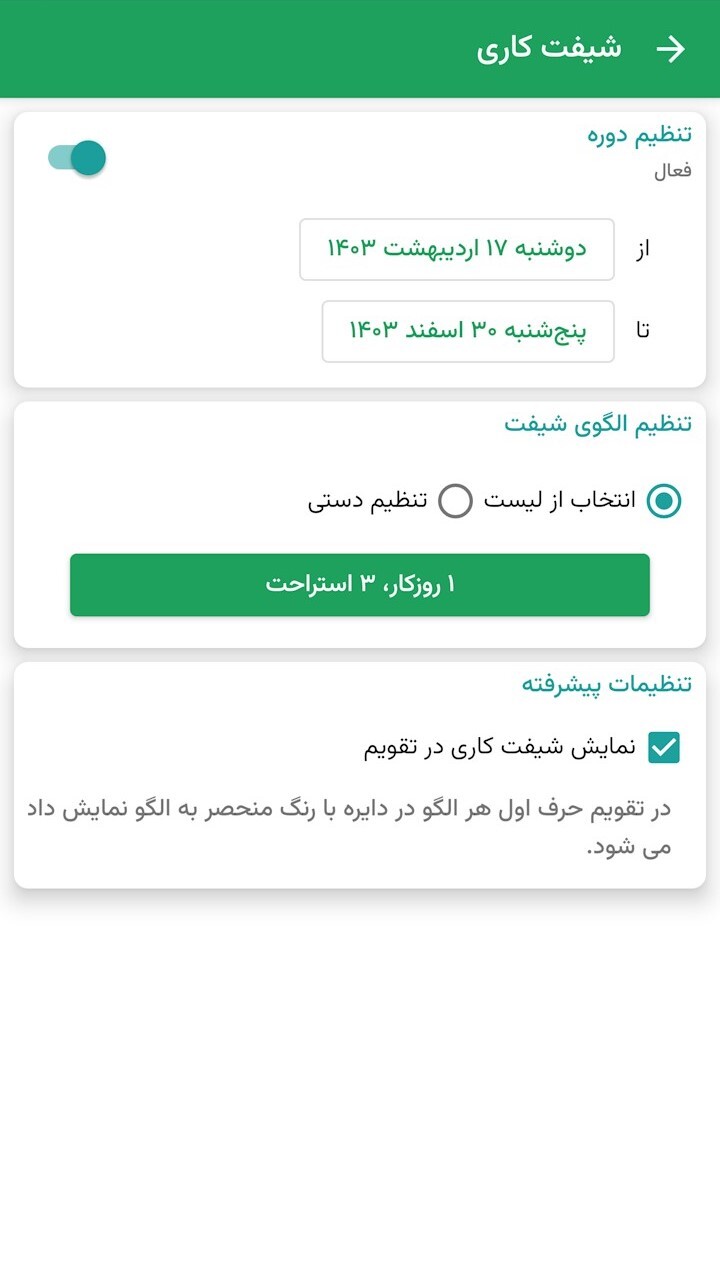 شیفت کاری

تنظیم دوره
فعال

از
دوشنبه ۱۷ اردیبهشت ۱۴۰۳

تا
پنج‌شنبه ۳۰ اسفند ۱۴۰۳

تنظیم الگوی شیفت

انتخاب از لیست
تنظیم دستی

۱ روزکار، ۳ استراحت

تنظیمات پیشرفته

نمایش شیفت کاری در تقویم

در تقویم حرف اول هر الگو در دایره با رنگ منحصر به الگو نمایش داد می شود.